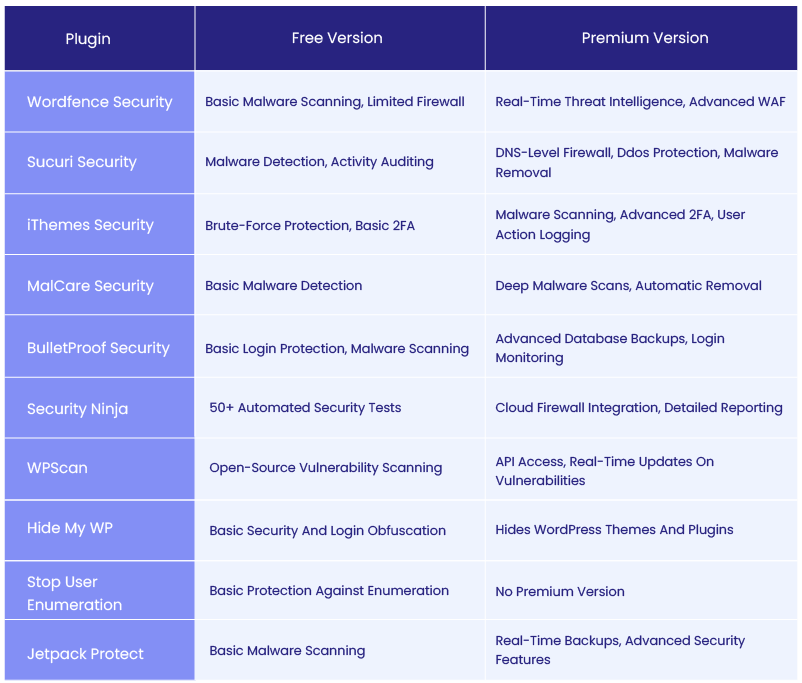 | Plugin | Free Version | Premium Version |
|---|---|---|
| Wordfence Security | Basic Malware Scanning, Limited Firewall | Real-Time Threat Intelligence, Advanced WAF |
| Sucuri Security | Malware Detection, Activity Auditing | DNS-Level Firewall, Ddos Protection, Malware Removal |
| iThemes Security | Brute-Force Protection, Basic 2FA | Malware Scanning, Advanced 2FA, User Action Logging |
| MalCare Security | Basic Malware Detection | Deep Malware Scans, Automatic Removal |
| BulletProof Security | Basic Login Protection, Malware Scanning | Advanced Database Backups, Login Monitoring |
| Security Ninja | 50+ Automated Security Tests | Cloud Firewall Integration, Detailed Reporting |
| WPScan | Open-Source Vulnerability Scanning | API Access, Real-Time Updates On Vulnerabilities |
| Hide My WP | Basic Security And Login Obfuscation | Hides WordPress Themes And Plugins |
| Stop User Enumeration | Basic Protection Against Enumeration | No Premium Version |
| Jetpack Protect | Basic Malware Scanning | Real-Time Backups, Advanced Security Features |